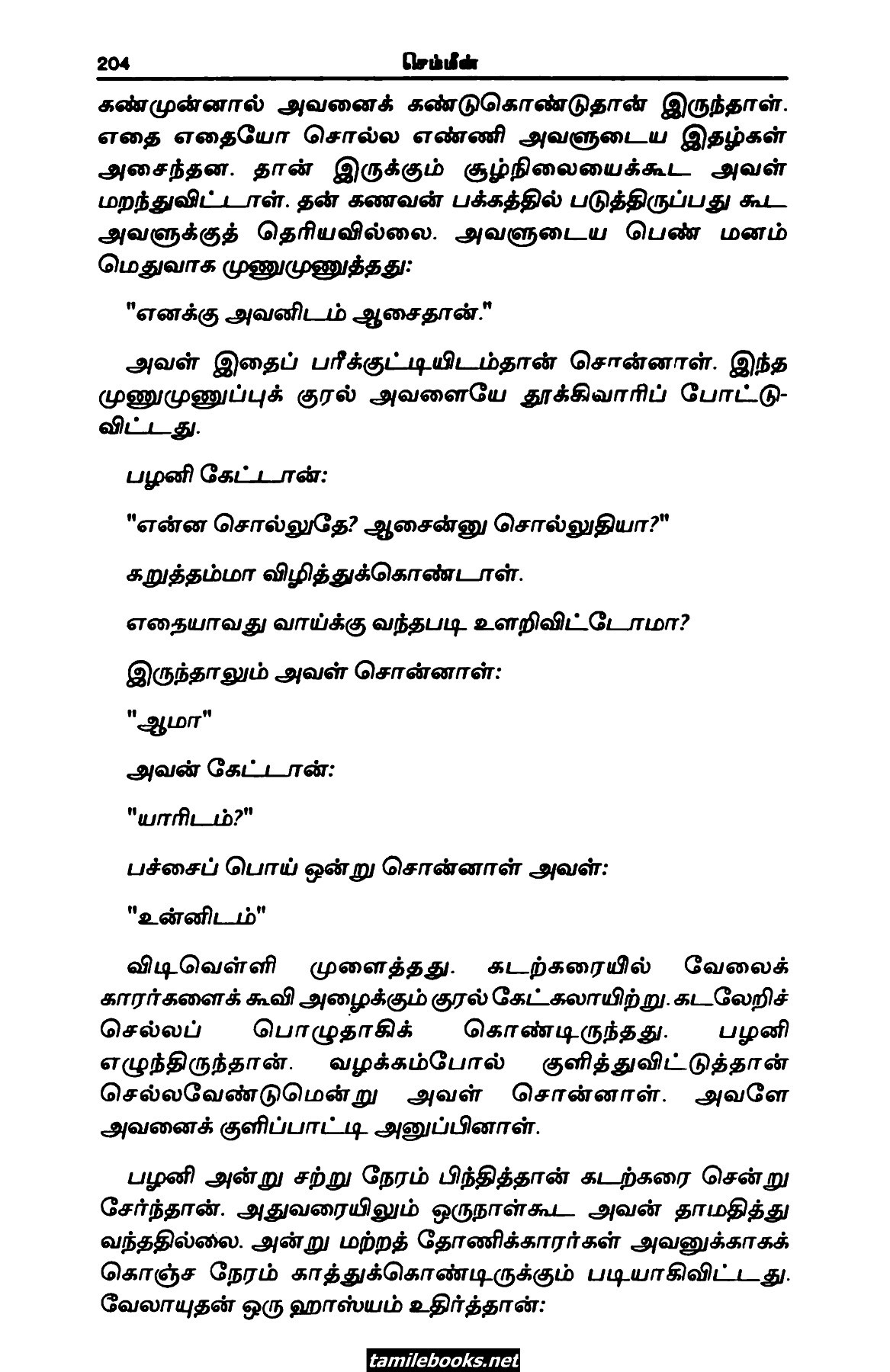 204 செம்மீன்

கண்முன்னால் அவனைக் கண்டுகொண்டுதான் இருந்தாள். எதை எதையோ சொல்ல எண்ணி அவளுடைய இதழ்கள் அசைந்தன. தான் இருக்கும் சூழ்நிலையைக்கூட அவள் மறந்துவிட்டாள். தன் கணவன் பக்கத்தில் படுத்திருப்பது கூட அவளுக்குத் தெரியவில்லை. அவளுடைய பெண் மனம் மெதுவாக முணுமுணுத்தது:

"எனக்கு அவனிடம் ஆசைதான்."

அவள் இதைப் பரீக்குட்டியிடம்தான் சொன்னாள். இந்த முணுமுணுப்புக் குரல் அவளையே தூக்கிவாரிப் போட்டுவிட்டது.

பழனி கேட்டான்:

"என்ன சொல்லுதே? ஆசைன்னு சொல்லுதியா?"

கறுத்தம்மா விழித்துக்கொண்டாள்.

எதையாவது வாய்க்கு வந்தபடி உளறிவிட்டோமா?

இருந்தாலும் அவள் சொன்னாள்:

"ஆமா"

அவன் கேட்டான்:

"யாரிடம்?"

பச்சைப் பொய் ஒன்று சொன்னாள் அவள்:

"உன்னிடம்"

விடிவெள்ளி முளைத்தது. கடற்கரையில் வேலைக்காரர்களைக் கூவி அழைக்கும் குரல் கேட்கலாயிற்று. கடலேறிச் செல்லப் பொழுதாகிக் கொண்டிருந்தது. பழனி எழுந்திருந்தான். வழக்கம்போல் குளித்துவிட்டுத்தான் செல்லவேண்டுமென்று அவள் சொன்னாள். அவளே அவனைக் குளிப்பாட்டி அனுப்பினாள்.

பழனி அன்று சற்று நேரம் பிந்தித்தான் கடற்கரை சென்று சேர்ந்தான். அதுவரையிலும் ஒருநாள்கூட அவன் தாமதித்து வந்ததில்லை. அன்று மற்றத் தோணிக்காரர்கள் அவனுக்காகக் கொஞ்ச நேரம் காத்துக்கொண்டிருக்கும் படியாகிவிட்டது. வேலாயுதன் ஒரு ஹாஸ்யம் உதிர்த்தான்:

tamilebooks.net